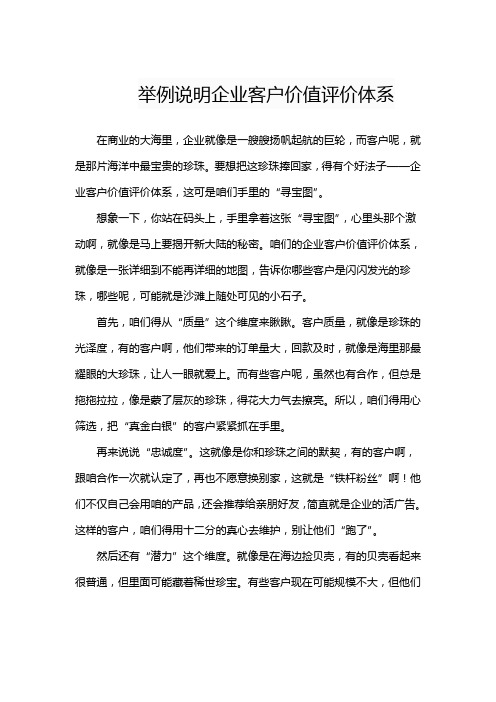 举例说明企业客户价值评价体系

在商业的大海里，企业就像是一艘艘扬帆起航的巨轮，而客户呢，就是那片海洋中最宝贵的珍珠。要想把这珍珠捧回家，得有个好法子——企业客户价值评价体系，这可是咱们手里的“寻宝图”。

想象一下，你站在码头上，手里拿着这张“寻宝图”，心里头那个激动啊，就像是马上要揭开新大陆的秘密。咱们的企业客户价值评价体系，就像是一张详细到不能再详细的地图，告诉你哪些客户是闪闪发光的珍珠，哪些呢，可能就是沙滩上随处可见的小石子。

首先，咱们得从“质量”这个维度来瞅瞅。客户质量，就像是珍珠的光泽度，有的客户啊，他们带来的订单量大，回款及时，就像是海里那最耀眼的大珍珠，让人一眼就爱上。而有些客户呢，虽然也有合作，但总是拖拖拉拉，像是蒙了层灰的珍珠，得花大力气去擦亮。所以，咱们得用心筛选，把“真金白银”的客户紧紧抓在手里。

再来说说“忠诚度”。这就像是你和珍珠之间的默契，有的客户啊，跟咱合作一次就认定了，再也不愿意换别家，这就是“铁杆粉丝”啊！他们不仅自己会用咱的产品，还会推荐给亲朋好友，简直就是企业的活广告。这样的客户，咱们得用十二分的真心去维护，别让他们“跑了”。

然后还有“潜力”这个维度。就像是在海边捡贝壳，有的贝壳看起来很普通，但里面可能藏着稀世珍宝。有些客户现在可能规模不大，但他们